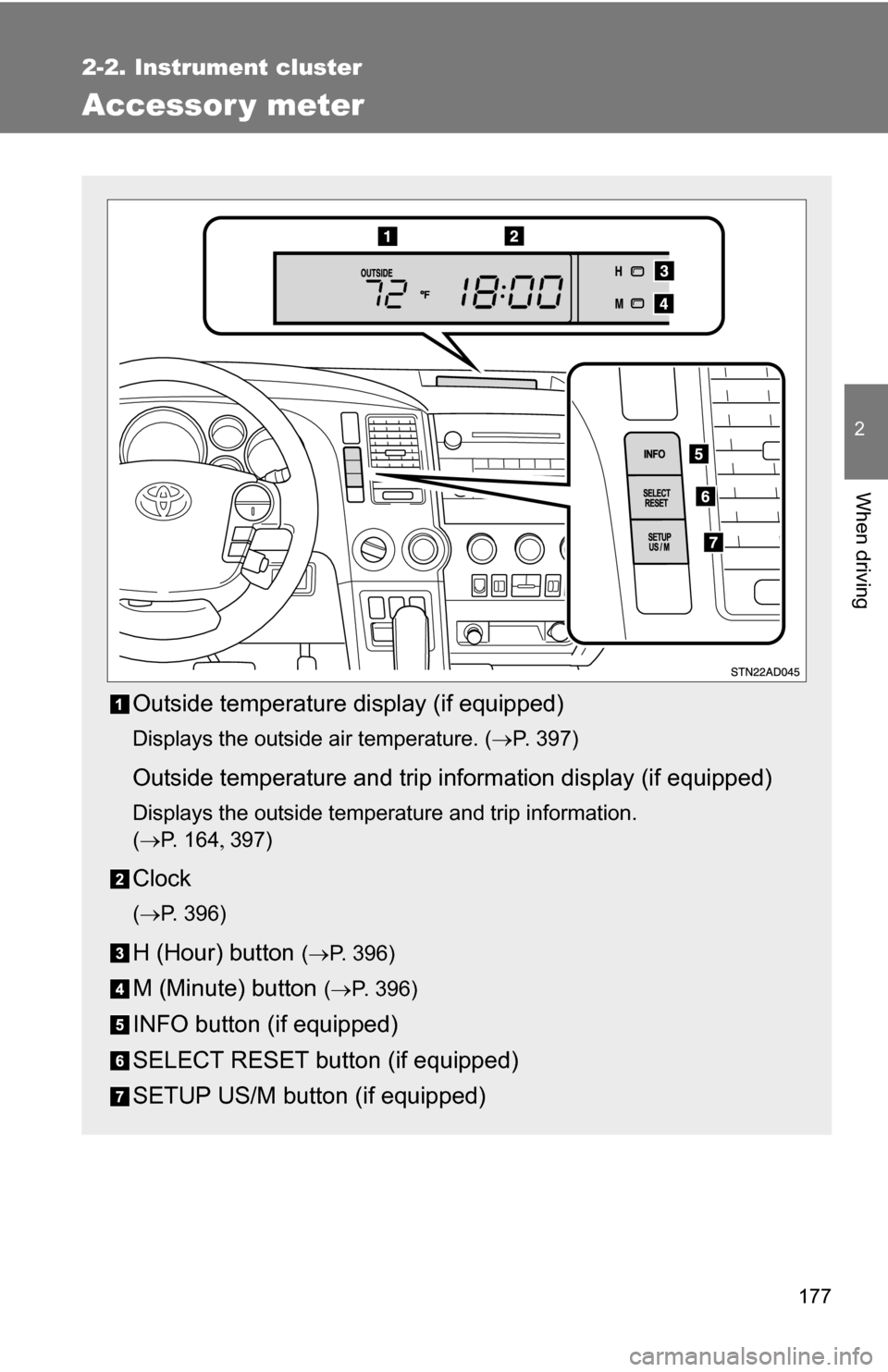 2-2. Instrument cluster

Accessory meter

1 2

OUTSIDE

72 °F 18:00

H 3

M 4

INFO 5

SELECT RESET 6

SETUP US / M 7

STN22AD045

1 Outside temperature display (if equipped)

Displays the outside air temperature. (→P. 397)

Outside temperature and trip information display (if equipped)

Displays the outside temperature and trip information. (→P. 164, 397)

2 Clock

(→P. 396)

3 H (Hour) button (→P. 396)

4 M (Minute) button (→P. 396)

5 INFO button (if equipped)

6 SELECT RESET button (if equipped)

7 SETUP US/M button (if equipped)

2

When driving

177

carmanualsonline.info